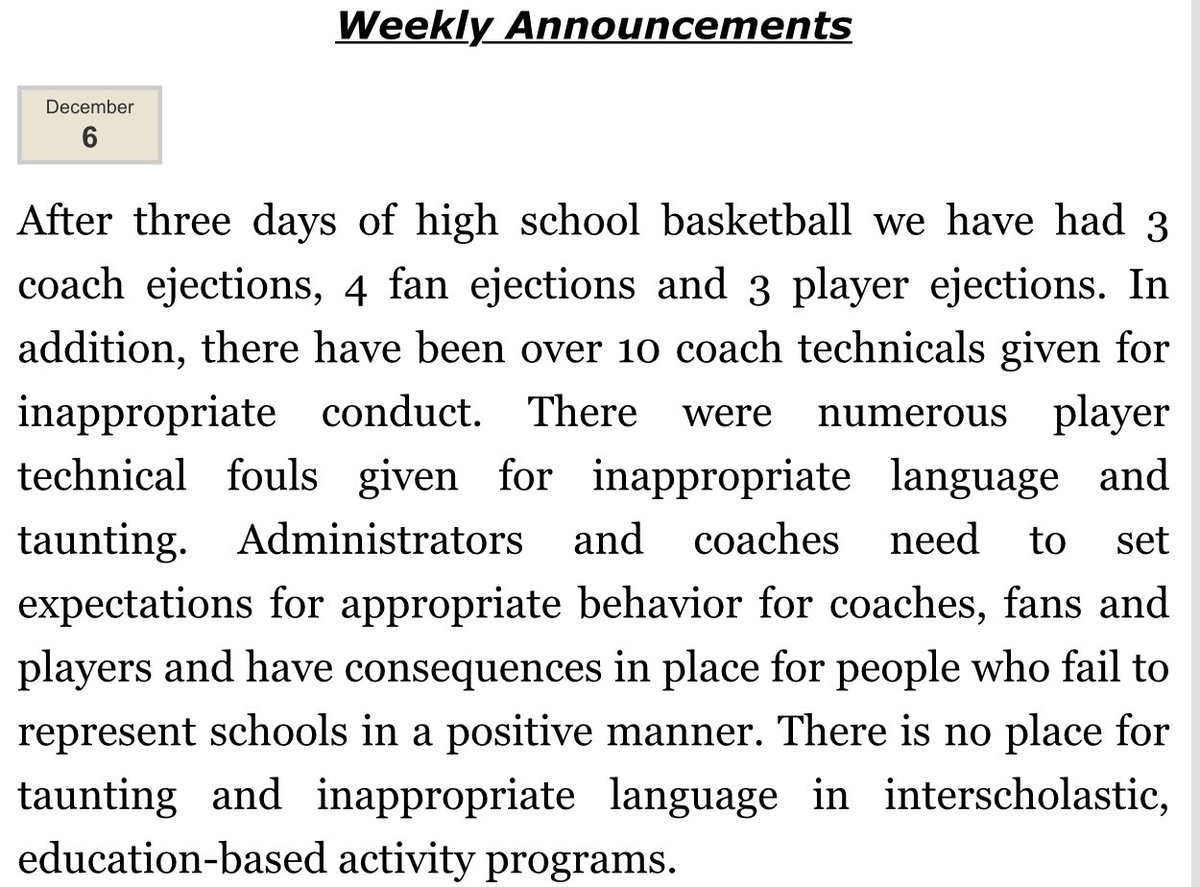 Weekly Announcements

December
6

After three days of high school basketball we have had 3 coach ejections, 4 fan ejections and 3 player ejections. In addition, there have been over 10 coach technicals given for inappropriate conduct. There were numerous player technical fouls given for inappropriate language and taunting. Administrators and coaches need to set expectations for appropriate behavior for coaches, fans and players and have consequences in place for people who fail to represent schools in a positive manner. There is no place for taunting and inappropriate language in interscholastic, education-based activity programs.